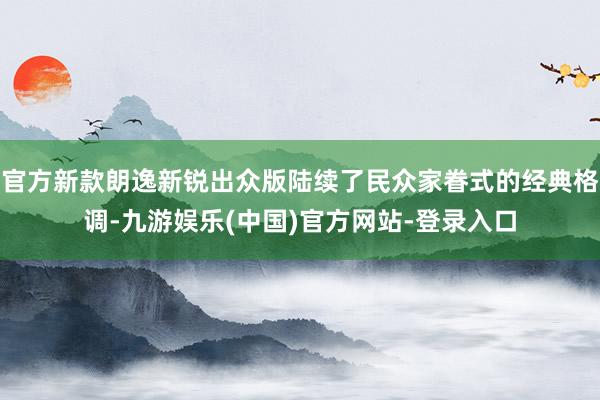 官方新款朗逸新锐出众版陆续了民众家眷式的经典格调-九游娱乐(中国)官方网站-登录入口